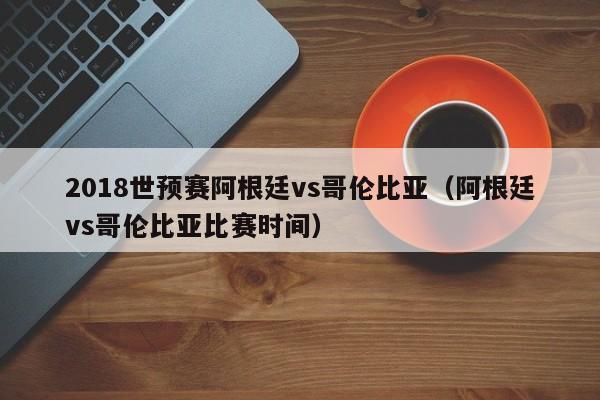 2018世预赛阿根廷vs哥伦比亚（阿根廷vs哥伦比亚比赛时间）